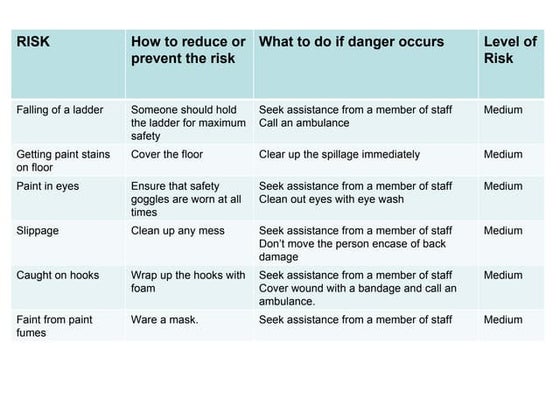 | RISK | How to reduce or prevent the risk | What to do if danger occurs | Level of Risk |
|---|---|---|---|
| Falling of a ladder | Someone should hold the ladder for maximum safety | Seek assistance from a member of staff Call an ambulance | Medium |
| Getting paint stains on floor | Cover the floor | Clear up the spillage immediately | Medium |
| Paint in eyes | Ensure that safety goggles are worn at all times | Seek assistance from a member of staff Clean out eyes with eye wash | Medium |
| Slippage | Clean up any mess | Seek assistance from a member of staff Don't move the person encase of back damage | Medium |
| Caught on hooks | Wrap up the hooks with foam | Seek assistance from a member of staff Cover wound with a bandage and call an ambulance. | Medium |
| Faint from paint fumes | Ware a mask. | Seek assistance from a member of staff | Medium |